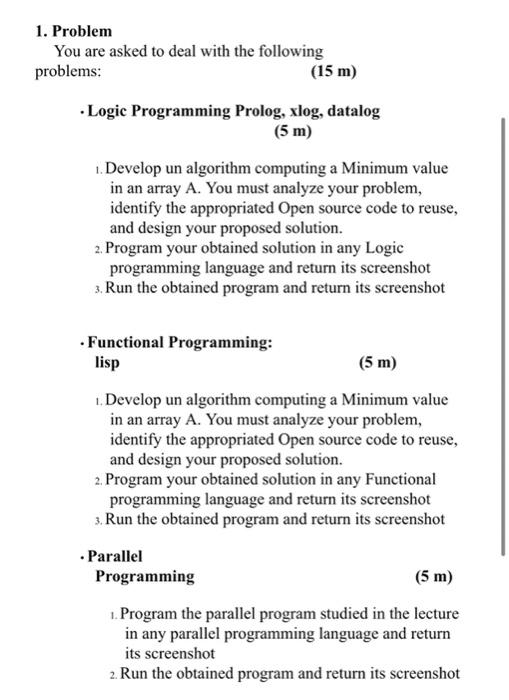 1. Problem
You are asked to deal with the following problems: (15 m)

• Logic Programming Prolog, xlog, datalog (5 m)

1. Develop un algorithm computing a Minimum value in an array A. You must analyze your problem, identify the appropriated Open source code to reuse, and design your proposed solution.
2. Program your obtained solution in any Logic programming language and return its screenshot
3. Run the obtained program and return its screenshot

• Functional Programming: lisp (5 m)

1. Develop un algorithm computing a Minimum value in an array A. You must analyze your problem, identify the appropriated Open source code to reuse, and design your proposed solution.
2. Program your obtained solution in any Functional programming language and return its screenshot
3. Run the obtained program and return its screenshot

• Parallel Programming (5 m)

1. Program the parallel program studied in the lecture in any parallel programming language and return its screenshot
2. Run the obtained program and return its screenshot